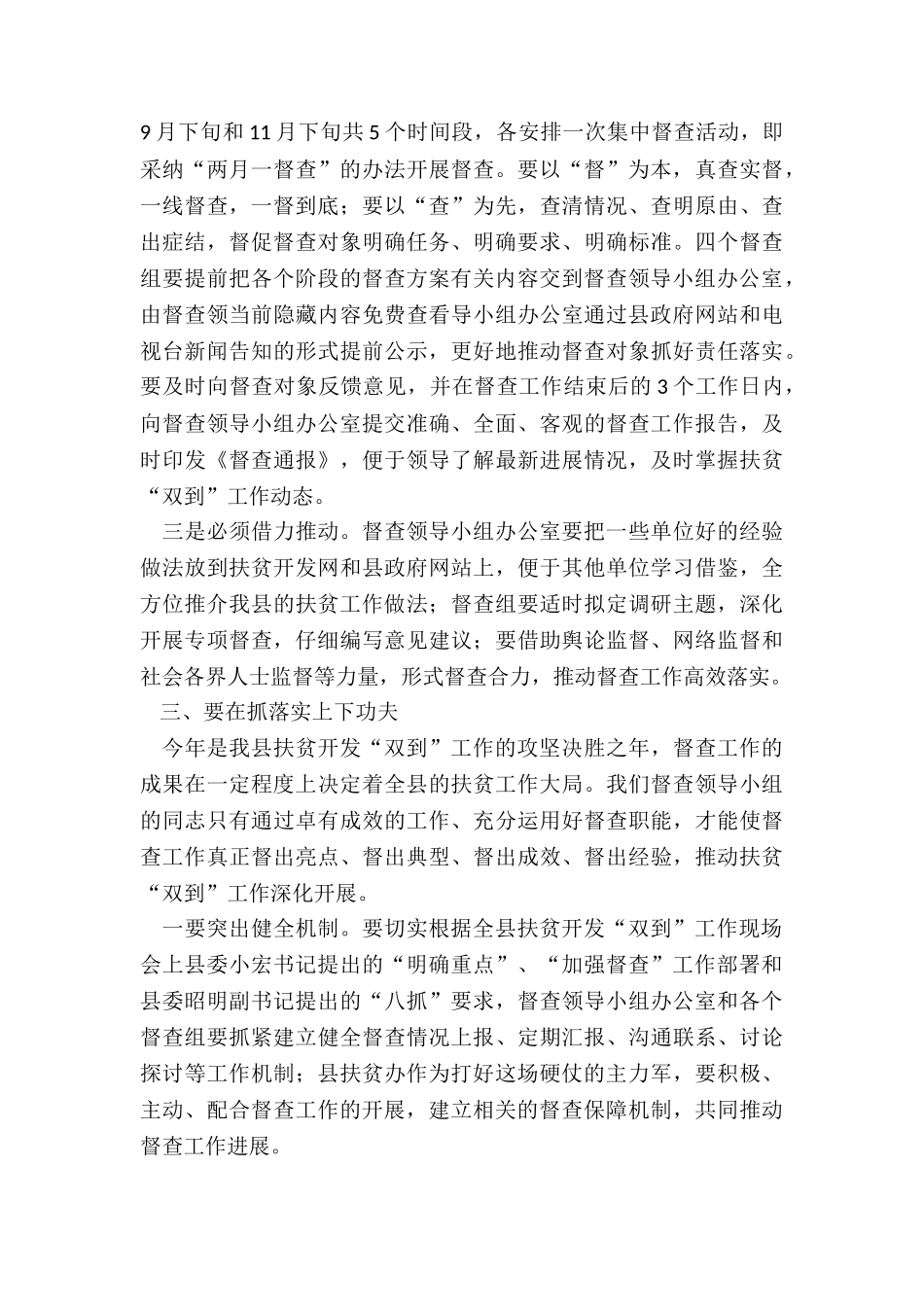 9月下旬和11月下旬共5个时间段，各安排一次集中督查活动，即采纳“两月一督查”的办法开展督查。要以“督”为本，真查实督，一线督查，一督到底；要以“查”为先，查清情况、查明原由、查出症结，督促督查对象明确任务、明确要求、明确标准。四个督查组要提前把各个阶段的督查方案有关内容交到督查领导小组办公室，由督查领当前隐藏内容免费查看导小组办公室通过县政府网站和电视台新闻告知的形式提前公示，更好地推动督查对象抓好责任落实。要及时向督查对象反馈意见，并在督查工作结束后的3个工作日内，向督查领导小组办公室提交准确、全面、客观的督查工作报告，及时印发《督查通报》，便于领导了解最新进展情况，及时掌握扶贫“双到”工作动态。

三是必须借力推动。督查领导小组办公室要把一些单位好的经验做法放到扶贫开发网和县政府网站上，便于其他单位学习借鉴，全方位推介我县的扶贫工作做法；督查组要适时拟定调研主题，深化开展专项督查，仔细编写意见建议；要借助舆论监督、网络监督和社会各界人士监督等力量，形式督查合力，推动督查工作高效落实。

三、要在抓落实上下功夫

今年是我县扶贫开发“双到”工作的攻坚决胜之年，督查工作的成果在一定程度上决定着全县的扶贫工作大局。我们督查领导小组的同志只有通过卓有成效的工作、充分运用好督查职能，才能使督查工作真正督出亮点、督出典型、督出成效、督出经验，推动扶贫“双到”工作深化开展。

一要突出健全机制。要切实根据全县扶贫开发“双到”工作现场会上县委小宏书记提出的“明确重点”、“加强督查”工作部署和县委昭明副书记提出的“八抓”要求，督查领导小组办公室和各个督查组要抓紧建立健全督查情况上报、定期汇报、沟通联系、讨论探讨等工作机制；县扶贫办作为打好这场硬仗的主力军，要积极、主动、配合督查工作的开展，建立相关的督查保障机制，共同推动督查工作进展。